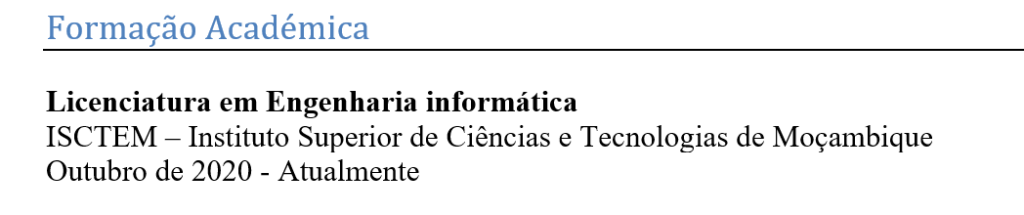 Formação Académica

Licenciatura em Engenharia informática
ISCTEM – Instituto Superior de Ciências e Tecnologias de Moçambique
Outubro de 2020 - Atualmente